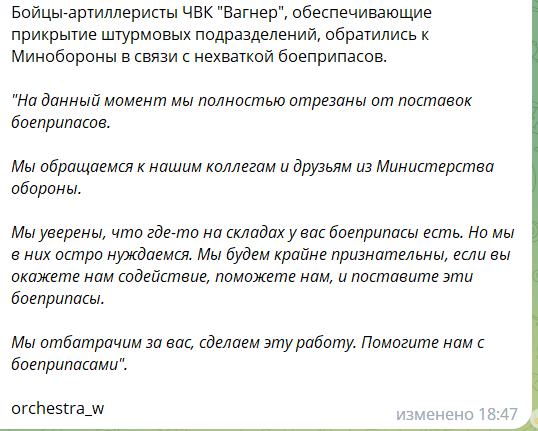 Бойцы-артиллеристы ЧВК "Вагнер", обеспечивающие прикрытие штурмовых подразделений, обратились к Минобороны в связи с нехваткой боеприпасов.

"На данный момент мы полностью отрезаны от поставок боеприпасов.

Мы обращаемся к нашим коллегам и друзьям из Министерства обороны.

Мы уверены, что где-то на складах у вас боеприпасы есть. Но мы в них остро нуждаемся. Мы будем крайне признательны, если вы окажете нам содействие, поможете нам, и поставите эти боеприпасы.

Мы отбатрачим за вас, сделаем эту работу. Помогите нам с боеприпасами".

orchestra_w

изменено 18:47